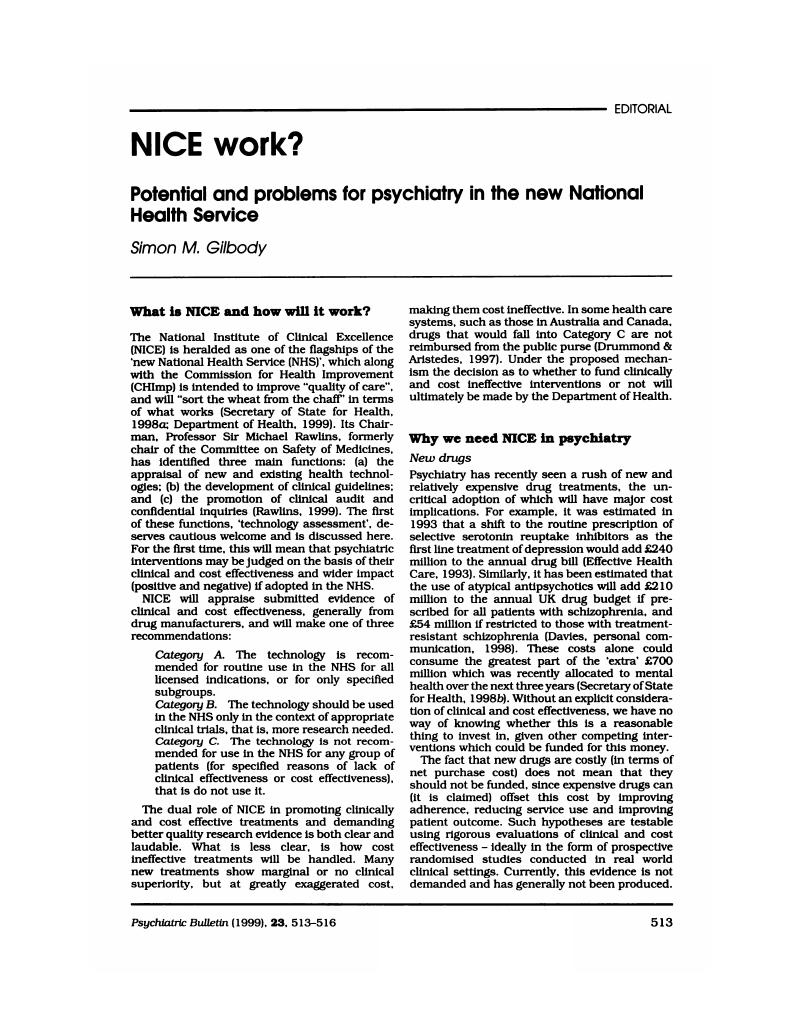 EDITORIAL

NICE work?

Potential and problems for psychiatry in the new National Health Service

Simon M. Gilbody

What is NICE and how will it work?

The National Institute of Clinical Excellence (NICE) is heralded as one of the flagships of the 'new National Health Service (NHS)', which along with the Commission for Health Improvement (CHImp) is intended to improve "quality of care", and will "sort the wheat from the chaff" in terms of what works (Secretary of State for Health, 1998a; Department of Health, 1999). Its Chairman, Professor Sir Michael Rawlins, formerly chair of the Committee on Safety of Medicines, has identified three main functions: (a) the appraisal of new and existing health technologies; (b) the development of clinical guidelines; and (c) the promotion of clinical audit and confidential inquiries (Rawlins, 1999). The first of these functions, 'technology assessment', deserves cautious welcome and is discussed here. For the first time, this will mean that psychiatric interventions may be judged on the basis of their clinical and cost effectiveness and wider impact (positive and negative) if adopted in the NHS.

NICE will appraise submitted evidence of clinical and cost effectiveness, generally from drug manufacturers, and will make one of three recommendations:

Category A. The technology is recommended for routine use in the NHS for all licensed indications, or for only specified subgroups.
Category B. The technology should be used in the NHS only in the context of appropriate clinical trials, that is, more research needed.
Category C. The technology is not recommended for use in the NHS for any group of patients (for specified reasons of lack of clinical effectiveness or cost effectiveness), that is do not use it.

The dual role of NICE in promoting clinically and cost effective treatments and demanding better quality research evidence is both clear and laudable. What is less clear, is how cost ineffective treatments will be handled. Many new treatments show marginal or no clinical superiority, but at greatly exaggerated cost, making them cost ineffective. In some health care systems, such as those in Australia and Canada, drugs that would fall into Category C are not reimbursed from the public purse (Drummond & Aristedes, 1997). Under the proposed mechanism the decision as to whether to fund clinically and cost ineffective interventions or not will ultimately be made by the Department of Health.

Why we need NICE in psychiatry

New drugs

Psychiatry has recently seen a rush of new and relatively expensive drug treatments, the uncritical adoption of which will have major cost implications. For example, it was estimated in 1993 that a shift to the routine prescription of selective serotonin reuptake inhibitors as the first line treatment of depression would add £240 million to the annual drug bill (Effective Health Care, 1993). Similarly, it has been estimated that the use of atypical antipsychotics will add £210 million to the annual UK drug budget if prescribed for all patients with schizophrenia, and £54 million if restricted to those with treatment-resistant schizophrenia (Davies, personal communication, 1998). These costs alone could consume the greatest part of the 'extra' £700 million which was recently allocated to mental health over the next three years (Secretary of State for Health, 1998b). Without an explicit consideration of clinical and cost effectiveness, we have no way of knowing whether this is a reasonable thing to invest in, given other competing interventions which could be funded for this money.

The fact that new drugs are costly (in terms of net purchase cost) does not mean that they should not be funded, since expensive drugs can (it is claimed) offset this cost by improving adherence, reducing service use and improving patient outcome. Such hypotheses are testable using rigorous evaluations of clinical and cost effectiveness – ideally in the form of prospective randomised studies conducted in real world clinical settings. Currently, this evidence is not demanded and has generally not been produced.

Psychiatric Bulletin (1999), 23, 513–516

513